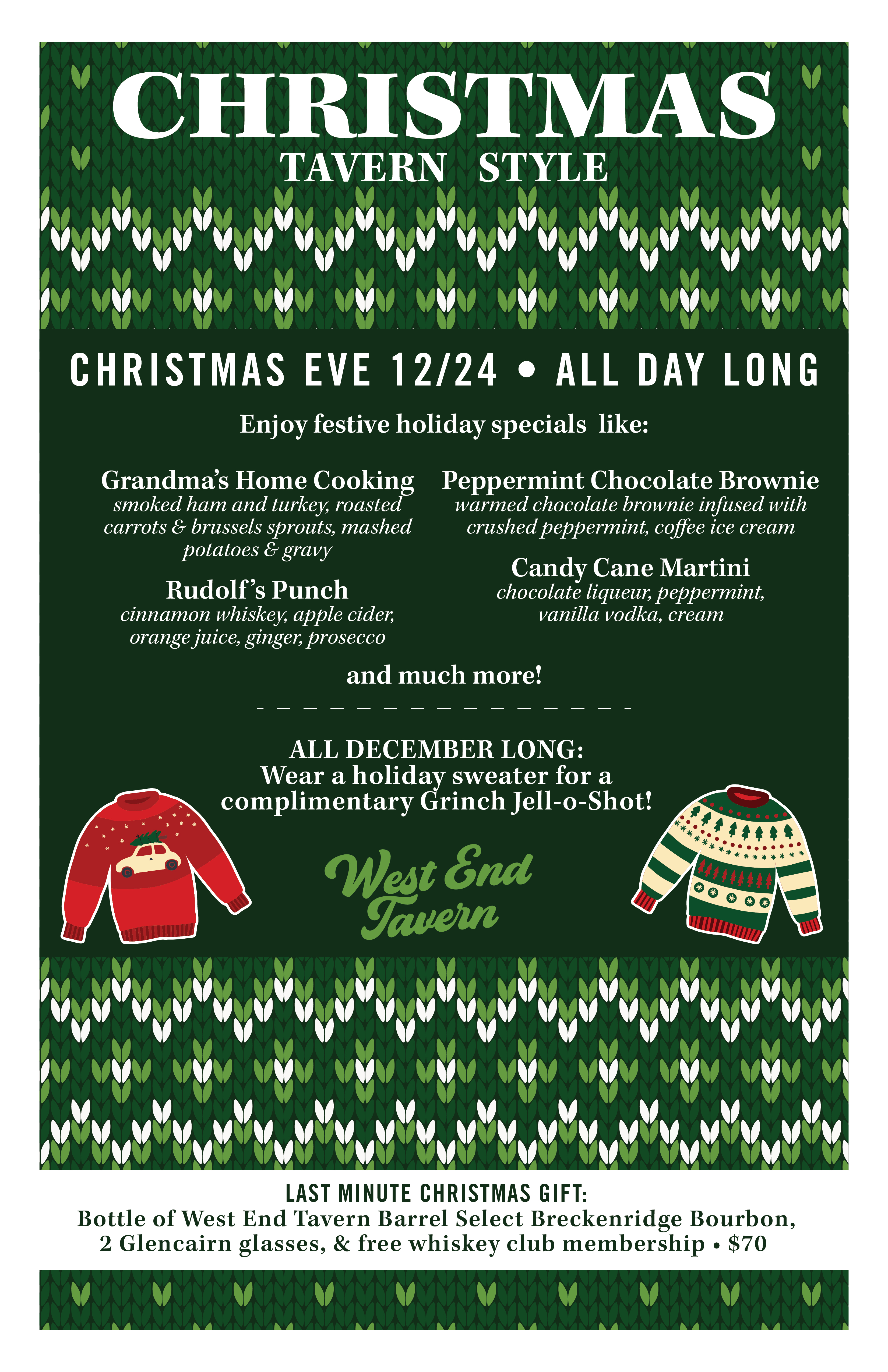 CHRISTMAS
TAVERN STYLE

CHRISTMAS EVE 12/24 • ALL DAY LONG

Enjoy festive holiday specials like:

Grandma's Home Cooking
smoked ham and turkey, roasted carrots & brussels sprouts, mashed potatoes & gravy

Rudolf's Punch
cinnamon whiskey, apple cider, orange juice, ginger, prosecco

Peppermint Chocolate Brownie
warmed chocolate brownie infused with crushed peppermint, coffee ice cream

Candy Cane Martini
chocolate liqueur, peppermint, vanilla vodka, cream

and much more!

ALL DECEMBER LONG:
Wear a holiday sweater for a complimentary Grinch Jell-o-Shot!

West End Tavern

LAST MINUTE CHRISTMAS GIFT:
Bottle of West End Tavern Barrel Select Breckenridge Bourbon, 2 Glencairn glasses, & free whiskey club membership • $70